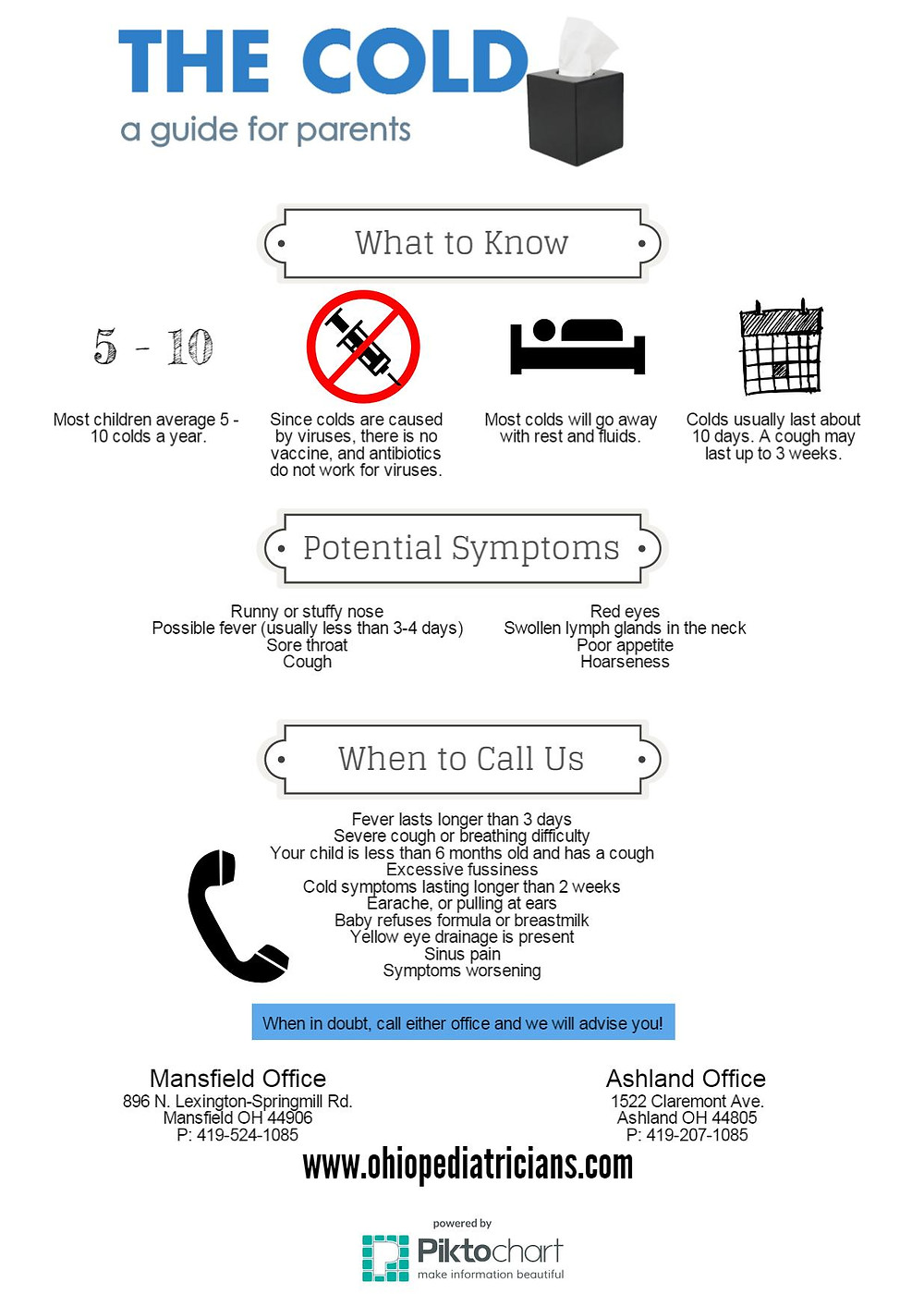 THE COLD
a guide for parents

What to Know

5 - 10

Most children average 5 - 10 colds a year.

Since colds are caused by viruses, there is no vaccine, and antibiotics do not work for viruses.

Most colds will go away with rest and fluids.

Colds usually last about 10 days. A cough may last up to 3 weeks.

Potential Symptoms

Runny or stuffy nose
Possible fever (usually less than 3-4 days)
Sore throat
Cough

Red eyes
Swollen lymph glands in the neck
Poor appetite
Hoarseness

When to Call Us

Fever lasts longer than 3 days
Severe cough or breathing difficulty
Your child is less than 6 months old and has a cough
Excessive fussiness
Cold symptoms lasting longer than 2 weeks
Earache, or pulling at ears
Baby refuses formula or breastmilk
Yellow eye drainage is present
Sinus pain
Symptoms worsening

When in doubt, call either office and we will advise you!

Mansfield Office
896 N. Lexington-Springmill Rd.
Mansfield OH 44906
P: 419-524-1085

Ashland Office
1522 Claremont Ave.
Ashland OH 44805
P: 419-207-1085

www.ohiopediatricians.com

powered by
Piktochart
make information beautiful